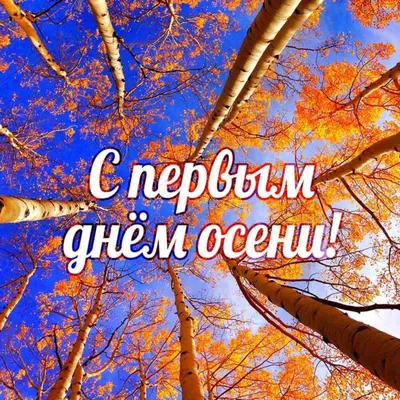 С первым днём осени!